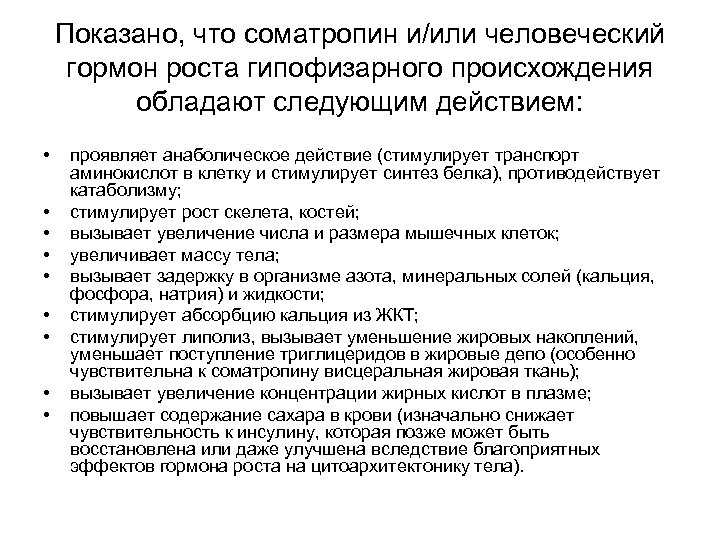 Показано, что соматропин и/или человеческий гормон роста гипофизарного происхождения обладают следующим действием:

• проявляет анаболическое действие (стимулирует транспорт аминокислот в клетку и стимулирует синтез белка), противодействует катаболизму;
• стимулирует рост скелета, костей;
• вызывает увеличение числа и размера мышечных клеток;
• увеличивает массу тела;
• вызывает задержку в организме азота, минеральных солей (кальция, фосфора, натрия) и жидкости;
• стимулирует абсорбцию кальция из ЖКТ;
• стимулирует липолиз, вызывает уменьшение жировых накоплений, уменьшает поступление триглицеридов в жировые депо (особенно чувствительна к соматропину висцеральная жировая ткань);
• вызывает увеличение концентрации жирных кислот в плазме;
• повышает содержание сахара в крови (изначально снижает чувствительность к инсулину, которая позже может быть восстановлена или даже улучшена вследствие благоприятных эффектов гормона роста на цитоархитектонику тела).